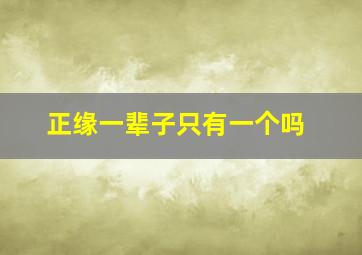 正缘一辈子只有一个吗